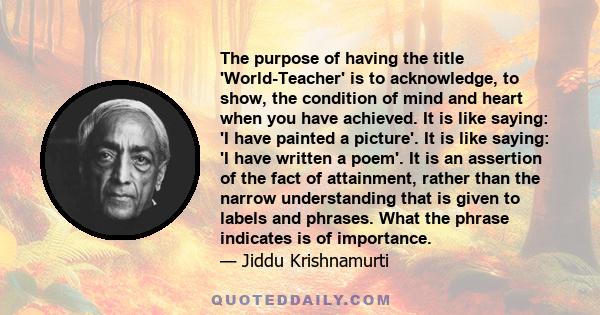 The purpose of having the title 'World-Teacher' is to acknowledge, to show, the condition of mind and heart when you have achieved. It is like saying: 'I have painted a picture'. It is like saying: 'I have written a poem'. It is an assertion of the fact of attainment, rather than the narrow understanding that is given to labels and phrases. What the phrase indicates is of importance.
— Jiddu Krishnamurti

QUOTEDDAILY.COM